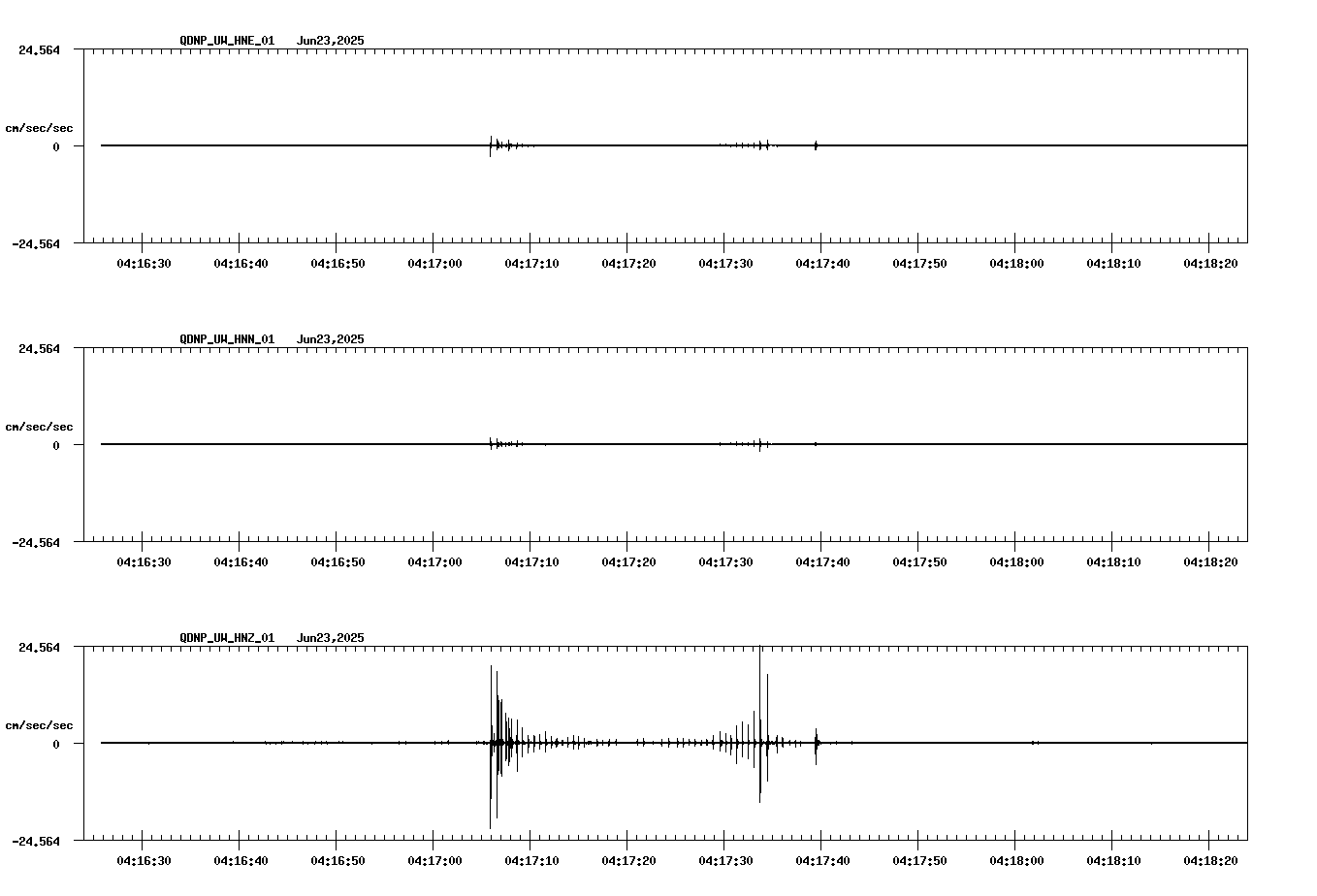 QDNP_UW_HNE_01 Jun23,2025

24.564

cm/sec/sec

0

-24.564

04:16:30 04:16:40 04:16:50 04:17:00 04:17:10 04:17:20 04:17:30 04:17:40 04:17:50 04:18:00 04:18:10 04:18:20

QDNP_UW_HNN_01 Jun23,2025

24.564

cm/sec/sec

0

-24.564

04:16:30 04:16:40 04:16:50 04:17:00 04:17:10 04:17:20 04:17:30 04:17:40 04:17:50 04:18:00 04:18:10 04:18:20

QDNP_UW_HNZ_01 Jun23,2025

24.564

cm/sec/sec

0

-24.564

04:16:30 04:16:40 04:16:50 04:17:00 04:17:10 04:17:20 04:17:30 04:17:40 04:17:50 04:18:00 04:18:10 04:18:20